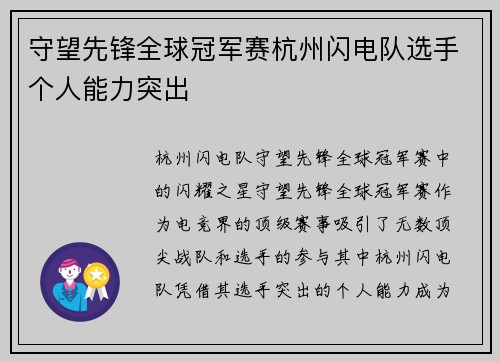 守望先锋全球冠军赛杭州闪电队选手个人能力突出

杭州闪电队守望先锋全球冠军赛中的闪耀之星守望先锋全球冠军赛作为电竞界的顶级赛事吸引了无数顶尖战队和选手的参与其中杭州闪电队凭借其选手突出的个人能力成为